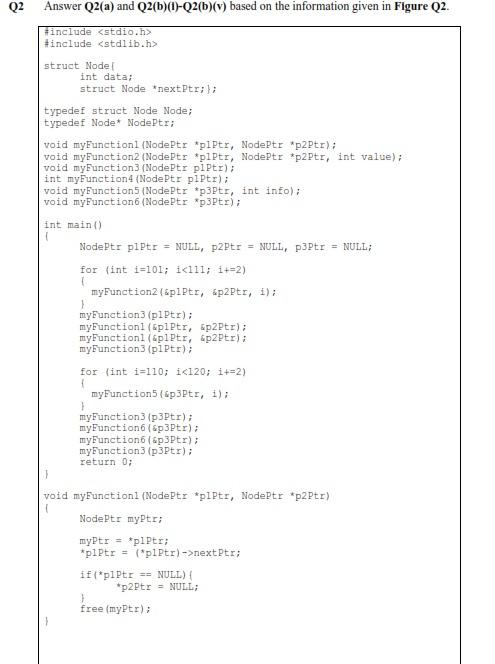 Q2 Answer Q2(a) and Q2(b)(i)-Q2(b)(v) based on the information given in Figure Q2.

#include <stdio.h>
#include <stdlib.h>

struct Node{
	int data;
	struct Node *nextPtr;};

typedef struct Node Node;
typedef Node* NodePtr;

void myFunction1(NodePtr *p1Ptr, NodePtr *p2Ptr);
void myFunction2(NodePtr *p1Ptr, NodePtr *p2Ptr, int value);
void myFunction3(NodePtr p1Ptr);
int myFunction4(NodePtr p1Ptr);
void myFunction5(NodePtr *p3Ptr, int info);
void myFunction6(NodePtr *p3Ptr);

int main()
{
	NodePtr p1Ptr = NULL, p2Ptr = NULL, p3Ptr = NULL;

	for (int i=101; i<111; i+=2)
	{
	  myFunction2(&p1Ptr, &p2Ptr, i);
	}
	myFunction3(p1Ptr);
	myFunction1(&p1Ptr, &p2Ptr);
	myFunction1(&p1Ptr, &p2Ptr);
	myFunction3(p1Ptr);

	for (int i=110; i<120; i+=2)
	{
	  myFunction5(&p3Ptr, i);
	}
	myFunction3(p3Ptr);
	myFunction6(&p3Ptr);
	myFunction6(&p3Ptr);
	myFunction3(p3Ptr);
	return 0;
}

void myFunction1(NodePtr *p1Ptr, NodePtr *p2Ptr)
{
	NodePtr myPtr;

	myPtr = *p1Ptr;
	*p1Ptr = (*p1Ptr)->nextPtr;

	if(*p1Ptr == NULL){
	   *p2Ptr = NULL;
	}
	free(myPtr);
}